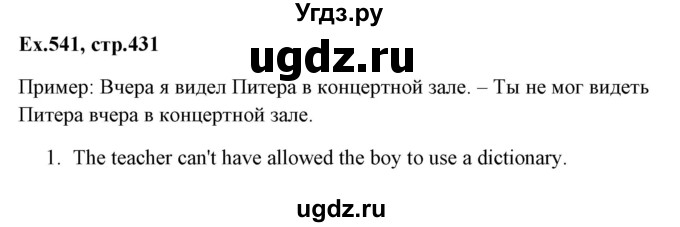 Угдз.ру

Ex.541, стр.431

ugdz.ru

Пример: Вчера я видел Питера в концертной зале. – Ты не мог видеть Питера вчера в концертной зале.

1. The teacher can't have allowed the boy to use a dictionary.

ugdz.ru